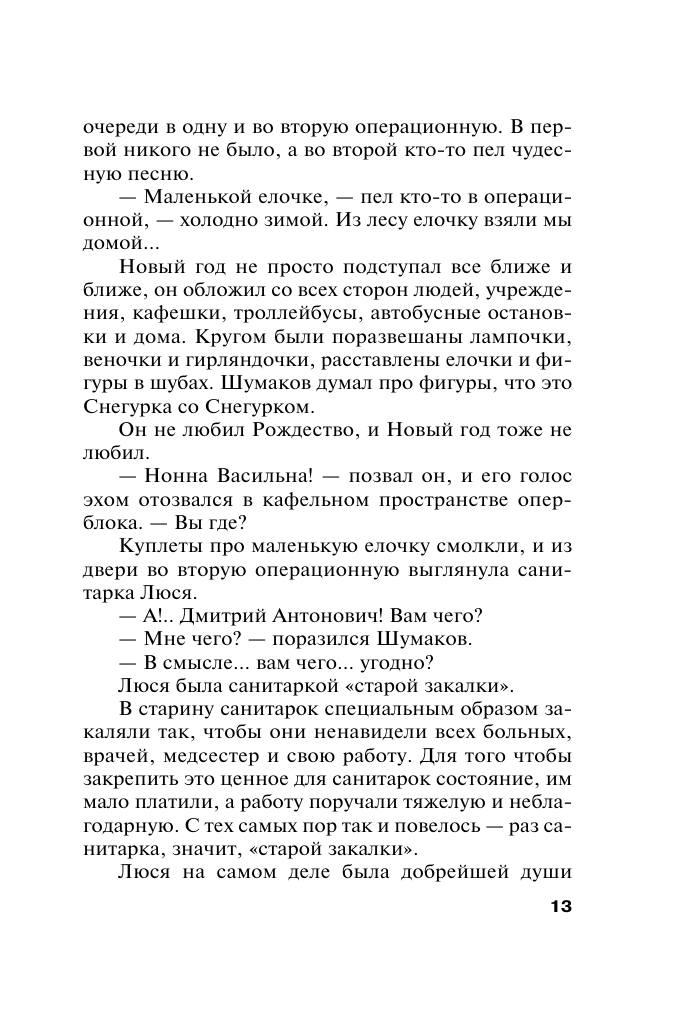 очереди в одну и во вторую операционную. В первой никого не было, а во второй кто-то пел чудесную песню.

— Маленькой елочке, — пел кто-то в операционной, — холодно зимой. Из лесу елочку взяли мы домой...

Новый год не просто подступал все ближе и ближе, он обложил со всех сторон людей, учреждения, кафешки, троллейбусы, автобусные остановки и дома. Кругом были поразвешаны лампочки, веночки и гирляндочки, расставлены елочки и фигуры в шубах. Шумаков думал про фигуры, что это Снегурка со Снегурком.

Он не любил Рождество, и Новый год тоже не любил.

— Нонна Васильна! — позвал он, и его голос эхом отозвался в кафельном пространстве оперблока. — Вы где?

Куплеты про маленькую елочку смолкли, и из двери во вторую операционную выглянула санитарка Люся.

— А!.. Дмитрий Антонович! Вам чего?

— Мне чего? — поразился Шумаков.

— В смысле... вам чего... угодно?

Люся была санитаркой «старой закалки».

В старину санитарок специальным образом закаляли так, чтобы они ненавидели всех больных, врачей, медсестер и свою работу. Для того чтобы закрепить это ценное для санитарок состояние, им мало платили, а работу поручали тяжелую и неблагодарную. С тех самых пор так и повелось — раз санитарка, значит, «старой закалки».

Люся на самом деле была добрейшей души

13